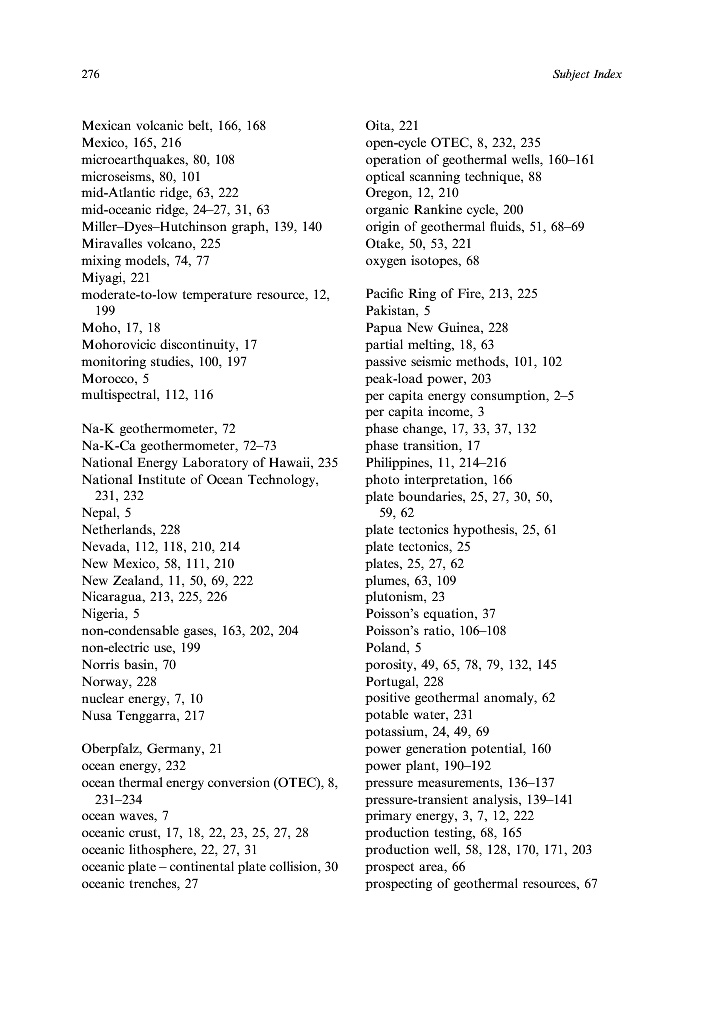 276

Subject Index

Mexican volcanic belt, 166, 168
Mexico, 165, 216
microearthquakes, 80, 108
microseisms, 80, 101
mid-Atlantic ridge, 63, 222
mid-oceanic ridge, 24–27, 31, 63
Miller–Dyes–Hutchinson graph, 139, 140
Miravalles volcano, 225
mixing models, 74, 77
Miyagi, 221
moderate-to-low temperature resource, 12, 199
Moho, 17, 18
Mohorovicic discontinuity, 17
monitoring studies, 100, 197
Morocco, 5
multispectral, 112, 116

Na-K geothermometer, 72
Na-K-Ca geothermometer, 72–73
National Energy Laboratory of Hawaii, 235
National Institute of Ocean Technology, 231, 232
Nepal, 5
Netherlands, 228
Nevada, 112, 118, 210, 214
New Mexico, 58, 111, 210
New Zealand, 11, 50, 69, 222
Nicaragua, 213, 225, 226
Nigeria, 5
non-condensable gases, 163, 202, 204
non-electric use, 199
Norris basin, 70
Norway, 228
nuclear energy, 7, 10
Nusa Tenggarra, 217

Oberpfalz, Germany, 21
ocean energy, 232
ocean thermal energy conversion (OTEC), 8, 231–234
ocean waves, 7
oceanic crust, 17, 18, 22, 23, 25, 27, 28
oceanic lithosphere, 22, 27, 31
oceanic plate – continental plate collision, 30
oceanic trenches, 27

Oita, 221
open-cycle OTEC, 8, 232, 235
operation of geothermal wells, 160–161
optical scanning technique, 88
Oregon, 12, 210
organic Rankine cycle, 200
origin of geothermal fluids, 51, 68–69
Otake, 50, 53, 221
oxygen isotopes, 68

Pacific Ring of Fire, 213, 225
Pakistan, 5
Papua New Guinea, 228
partial melting, 18, 63
passive seismic methods, 101, 102
peak-load power, 203
per capita energy consumption, 2–5
per capita income, 3
phase change, 17, 33, 37, 132
phase transition, 17
Philippines, 11, 214–216
photo interpretation, 166
plate boundaries, 25, 27, 30, 50, 59, 62
plate tectonics hypothesis, 25, 61
plate tectonics, 25
plates, 25, 27, 62
plumes, 63, 109
plutonism, 23
Poisson's equation, 37
Poisson's ratio, 106–108
Poland, 5
porosity, 49, 65, 78, 79, 132, 145
Portugal, 228
positive geothermal anomaly, 62
potable water, 231
potassium, 24, 49, 69
power generation potential, 160
power plant, 190–192
pressure measurements, 136–137
pressure-transient analysis, 139–141
primary energy, 3, 7, 12, 222
production testing, 68, 165
production well, 58, 128, 170, 171, 203
prospect area, 66
prospecting of geothermal resources, 67